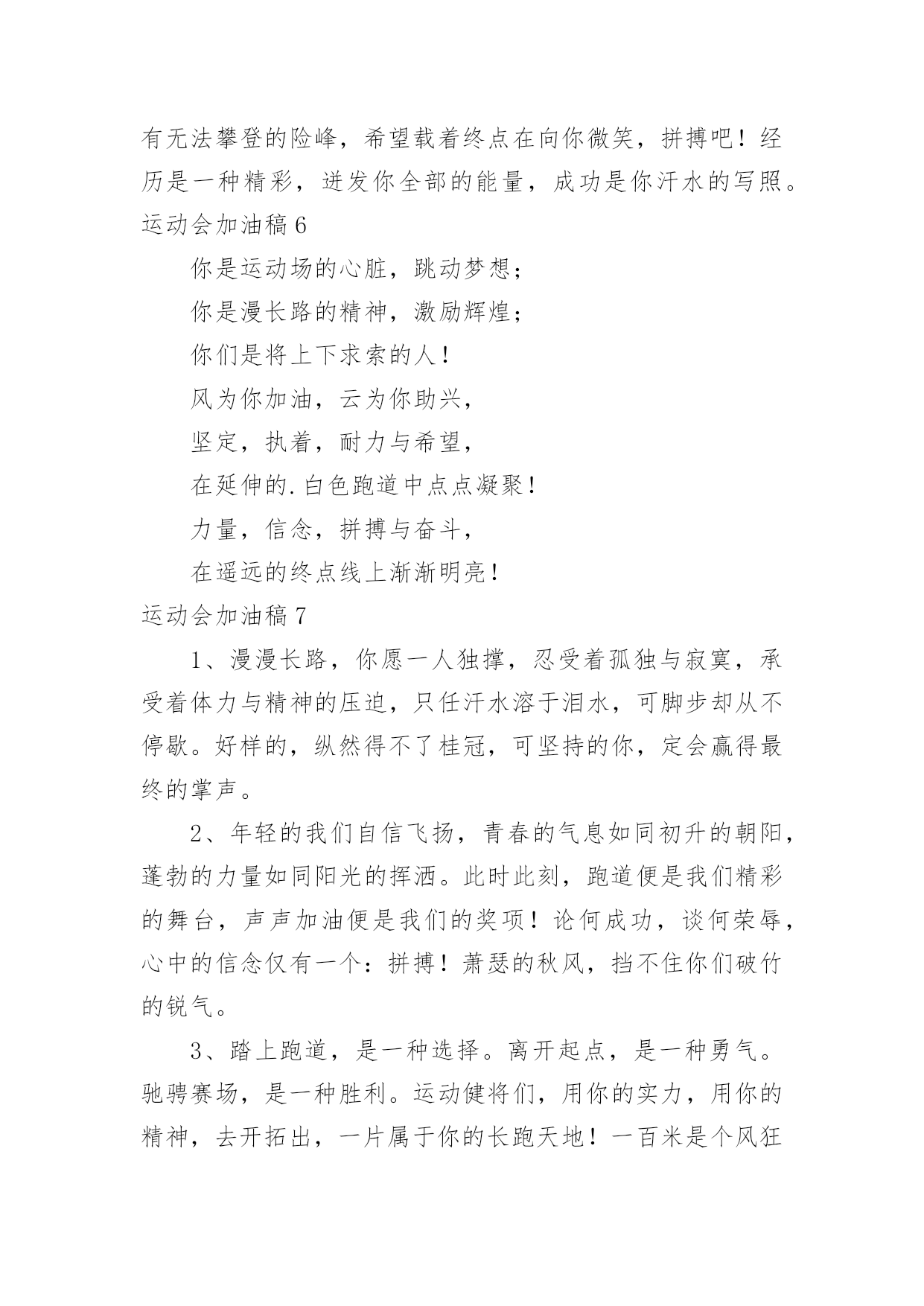 有无法攀登的险峰，希望载着终点在向你微笑，拼搏吧！经历是一种精彩，迸发你全部的能量，成功是你汗水的写照。

运动会加油稿 6

你是运动场的心脏，跳动梦想；

你是漫长路的精神，激励辉煌；

你们是将上下求索的人！

风为你加油，云为你助兴，

坚定，执着，耐力与希望，

在延伸的.白色跑道中点点凝聚！

力量，信念，拼搏与奋斗，

在遥远的终点线上渐渐明亮！

运动会加油稿 7

1、漫漫长路，你愿一人独撑，忍受着孤独与寂寞，承受着体力与精神的压迫，只任汗水溶于泪水，可脚步却从不停歇。好样的，纵然得不了桂冠，可坚持的你，定会赢得最终的掌声。

2、年轻的我们自信飞扬，青春的气息如同初升的朝阳，蓬勃的力量如同阳光的挥洒。此时此刻，跑道便是我们精彩的舞台，声声加油便是我们的奖项！论何成功，谈何荣辱，心中的信念仅有一个：拼搏！萧瑟的秋风，挡不住你们破竹的锐气。

3、踏上跑道，是一种选择。离开起点，是一种勇气。驰骋赛场，是一种胜利。运动健将们，用你的实力，用你的精神，去开拓出，一片属于你的长跑天地！一百米是个风狂